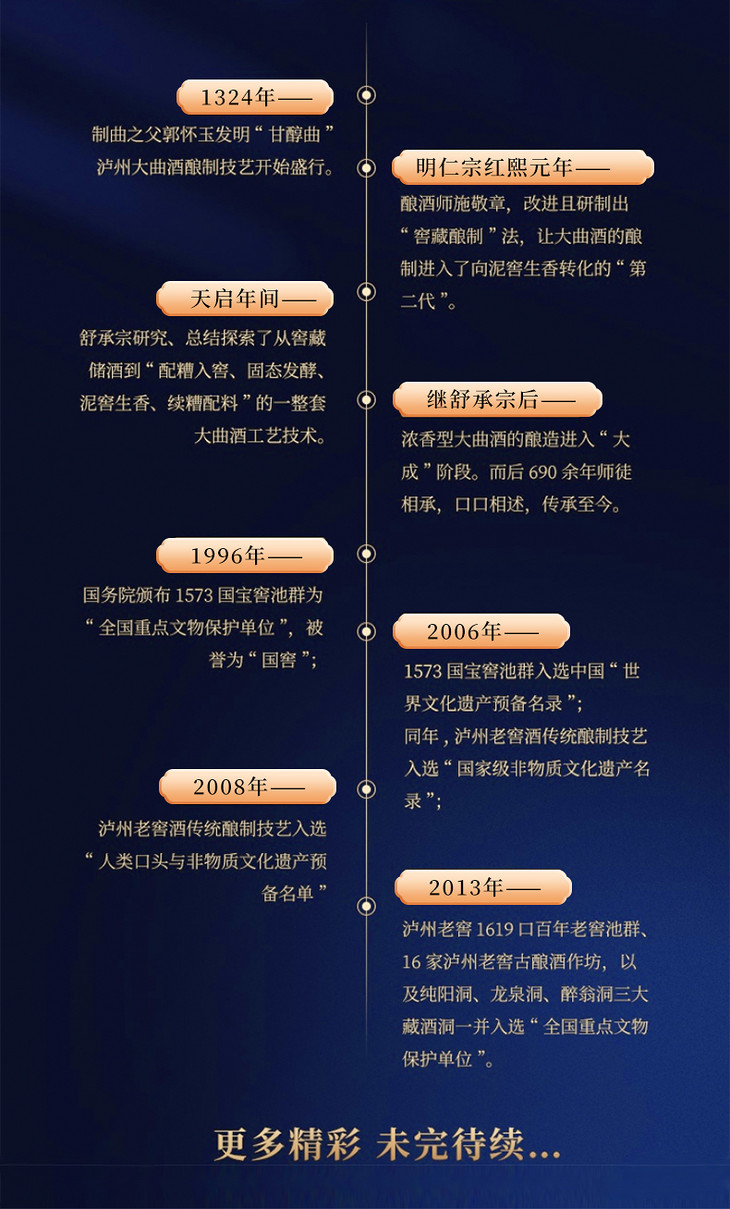 1324年——

制曲之父郭怀玉发明“甘醇曲”泸州大曲酒酿制技艺开始盛行。

明仁宗红熙元年——

酿酒师施敬章，改进且研制出“窖藏酿制”法，让大曲酒的酿制进入了向泥窖生香转化的“第二代”。

天启年间——

舒承宗研究、总结探索了从窖藏储酒到“配糟入窖、固态发酵、泥窖生香、续糟配料”的一整套大曲酒工艺技术。

继舒承宗后——

浓香型大曲酒的酿造进入“大成”阶段。而后 690 余年师徒相承，口口相述，传承至今。

1996年——

国务院颁布 1573 国宝窖池群为“全国重点文物保护单位”，被誉为“国窖”；

2006年——

1573 国宝窖池群入选中国“世界文化遗产预备名录”；
同年，泸州老窖酒传统酿制技艺入选“国家级非物质文化遗产名录”；

2008年——

泸州老窖酒传统酿制技艺入选“人类口头与非物质文化遗产预备名单”

2013年——

泸州老窖 1619 口百年老窖池群、16 家泸州老窖古酿酒作坊，以及纯阳洞、龙泉洞、醉翁洞三大藏酒洞一并入选“全国重点文物保护单位”。

更多精彩 未完待续...